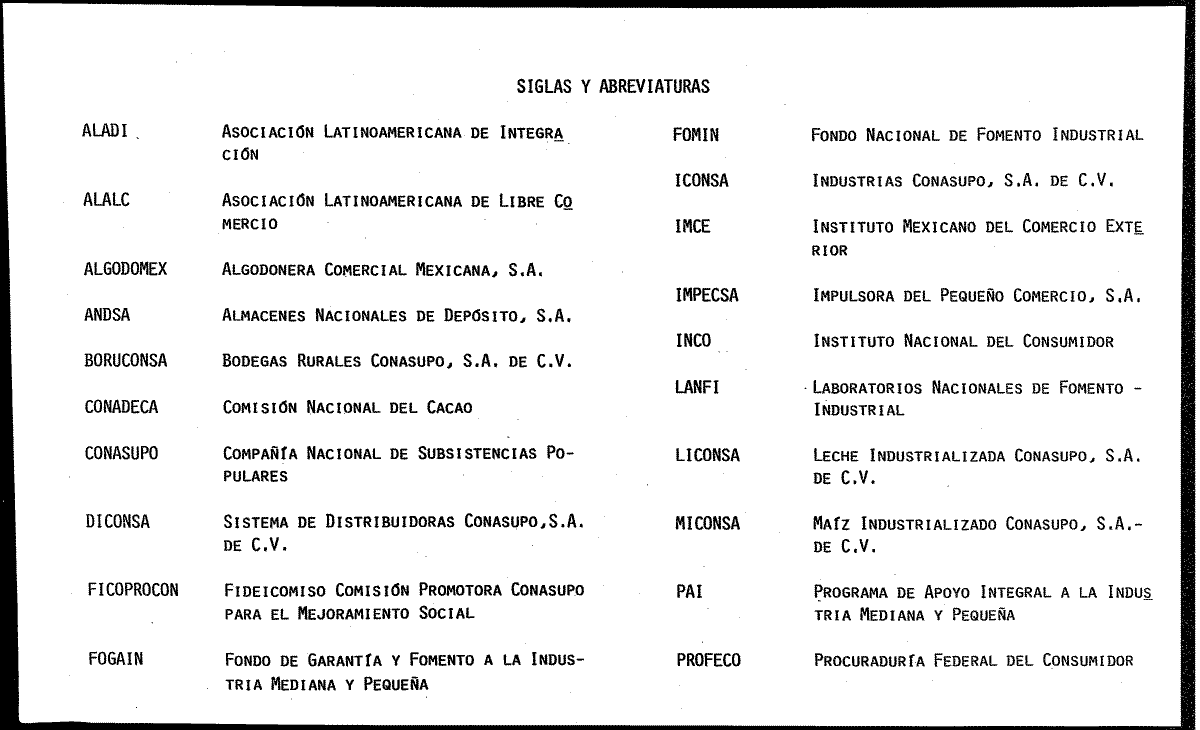 SIGLAS Y ABREVIATURAS

ALADI Asociación Latinoamericana de Integración

ALALC Asociación Latinoamericana de Libre Comercio

ALGODOMEX Algodonera Comercial Mexicana, S.A.

ANDSA Almacenes Nacionales de Depósito, S.A.

BORUCONSA Bodegas Rurales Conasupo, S.A. de C.V.

CONADECA Comisión Nacional del Cacao

CONASUPO Compañía Nacional de Subsistencias Populares

DICONSA Sistema de Distribuidoras Conasupo,S.A. de C.V.

FICOPROCON Fideicomiso Comisión Promotora Conasupo para el Mejoramiento Social

FOGAIN Fondo de Garantía y Fomento a la Industria Mediana y Pequeña

FOMIN Fondo Nacional de Fomento Industrial

ICONSA Industrias Conasupo, S.A. de C.V.

IMCE Instituto Mexicano del Comercio Exterior

IMPECSA Impulsora del Pequeño Comercio, S.A.

INCO Instituto Nacional del Consumidor

LANFI Laboratorios Nacionales de Fomento - Industrial

LICONSA Leche Industrializada Conasupo, S.A. de C.V.

MICONSA Maíz Industrializado Conasupo, S.A.- de C.V.

PAI Programa de Apoyo Integral a la Industria Mediana y Pequeña

PROFECO Procuraduría Federal del Consumidor